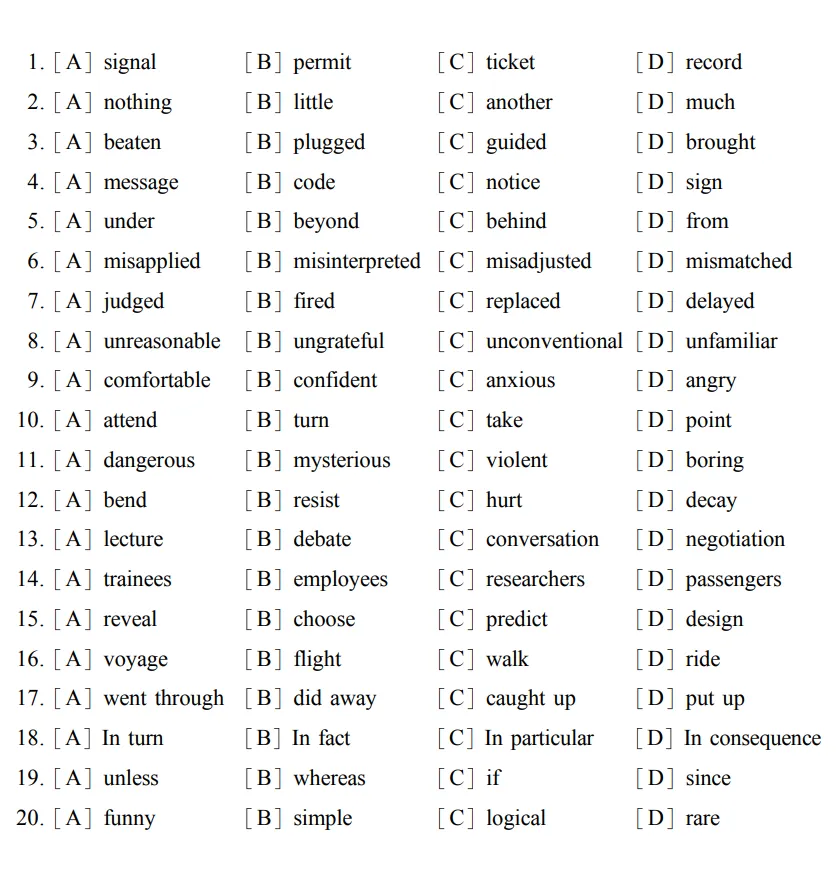 1. [A] signal [B] permit [C] ticket [D] record
2. [A] nothing [B] little [C] another [D] much
3. [A] beaten [B] plugged [C] guided [D] brought
4. [A] message [B] code [C] notice [D] sign
5. [A] under [B] beyond [C] behind [D] from
6. [A] misapplied [B] misinterpreted [C] misadjusted [D] mismatched
7. [A] judged [B] fired [C] replaced [D] delayed
8. [A] unreasonable [B] ungrateful [C] unconventional [D] unfamiliar
9. [A] comfortable [B] confident [C] anxious [D] angry
10. [A] attend [B] turn [C] take [D] point
11. [A] dangerous [B] mysterious [C] violent [D] boring
12. [A] bend [B] resist [C] hurt [D] decay
13. [A] lecture [B] debate [C] conversation [D] negotiation
14. [A] trainees [B] employees [C] researchers [D] passengers
15. [A] reveal [B] choose [C] predict [D] design
16. [A] voyage [B] flight [C] walk [D] ride
17. [A] went through [B] did away [C] caught up [D] put up
18. [A] In turn [B] In fact [C] In particular [D] In consequence
19. [A] unless [B] whereas [C] if [D] since
20. [A] funny [B] simple [C] logical [D] rare